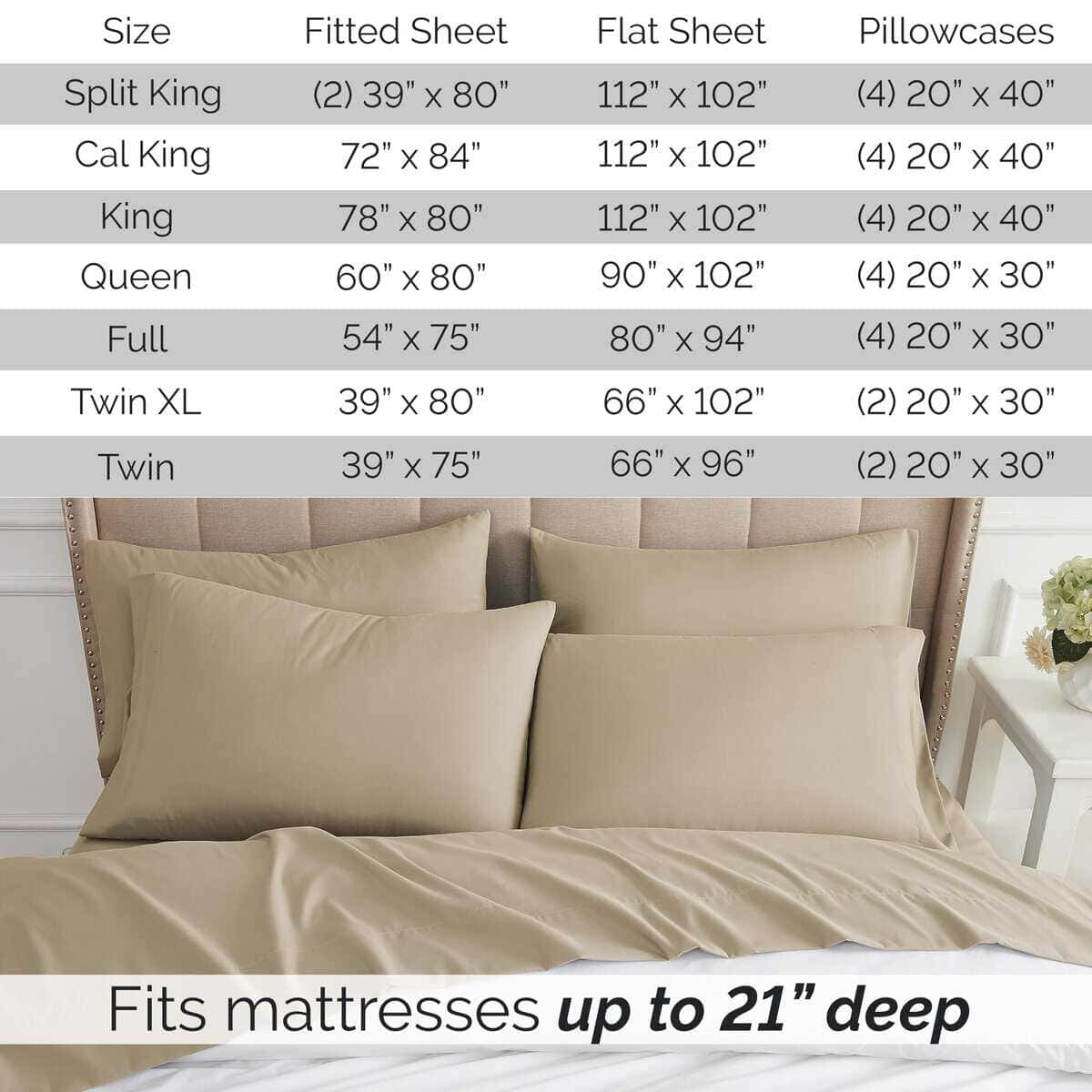 | Size | Fitted Sheet | Flat Sheet | Pillowcases |
|---|---|---|---|
| Split King | (2) 39" x 80" | 112" x 102" | (4) 20" x 40" |
| Cal King | 72" x 84" | 112" x 102" | (4) 20" x 40" |
| King | 78" x 80" | 112" x 102" | (4) 20" x 40" |
| Queen | 60" x 80" | 90" x 102" | (4) 20" x 30" |
| Full | 54" x 75" | 80" x 94" | (4) 20" x 30" |
| Twin XL | 39" x 80" | 66" x 102" | (2) 20" x 30" |
| Twin | 39" x 75" | 66" x 96" | (2) 20" x 30" |

Fits mattresses up to 21" deep